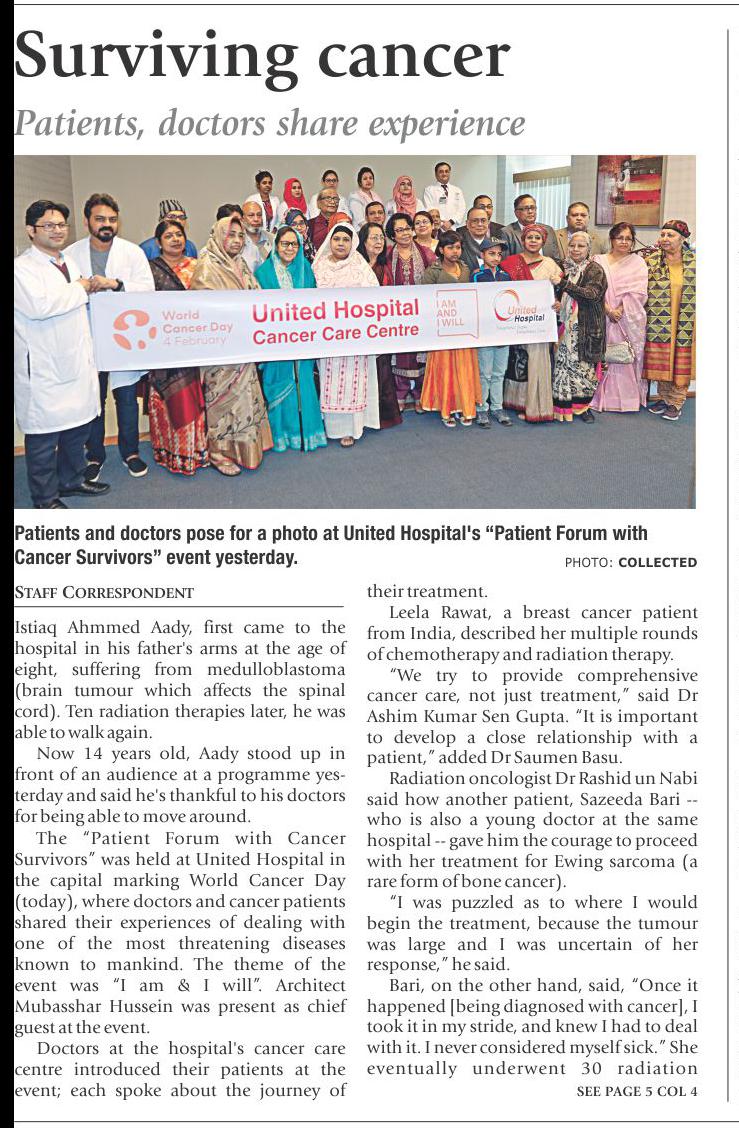 Surviving cancer

Patients, doctors share experience

World Cancer Day 4 February

United Hospital Cancer Care Centre

I AM AND I WILL

United Hospital

Patients and doctors pose for a photo at United Hospital's "Patient Forum with Cancer Survivors" event yesterday.

PHOTO: COLLECTED

STAFF CORRESPONDENT

Istiaq Ahmmed Aady, first came to the hospital in his father's arms at the age of eight, suffering from medulloblastoma (brain tumour which affects the spinal cord). Ten radiation therapies later, he was able to walk again.

Now 14 years old, Aady stood up in front of an audience at a programme yesterday and said he's thankful to his doctors for being able to move around.

The "Patient Forum with Cancer Survivors" was held at United Hospital in the capital marking World Cancer Day (today), where doctors and cancer patients shared their experiences of dealing with one of the most threatening diseases known to mankind. The theme of the event was "I am & I will". Architect Mubasshar Hussein was present as chief guest at the event.

Doctors at the hospital's cancer care centre introduced their patients at the event; each spoke about the journey of their treatment.

Leela Rawat, a breast cancer patient from India, described her multiple rounds of chemotherapy and radiation therapy.

"We try to provide comprehensive cancer care, not just treatment," said Dr Ashim Kumar Sen Gupta. "It is important to develop a close relationship with a patient," added Dr Saumen Basu.

Radiation oncologist Dr Rashid un Nabi said how another patient, Sazeeda Bari -- who is also a young doctor at the same hospital -- gave him the courage to proceed with her treatment for Ewing sarcoma (a rare form of bone cancer).

"I was puzzled as to where I would begin the treatment, because the tumour was large and I was uncertain of her response," he said.

Bari, on the other hand, said, "Once it happened [being diagnosed with cancer], I took it in my stride, and knew I had to deal with it. I never considered myself sick." She eventually underwent 30 radiation

SEE PAGE 5 COL 4